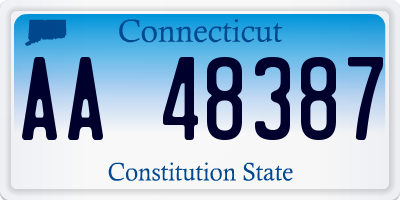 Connecticut

AA 48387

Constitution State